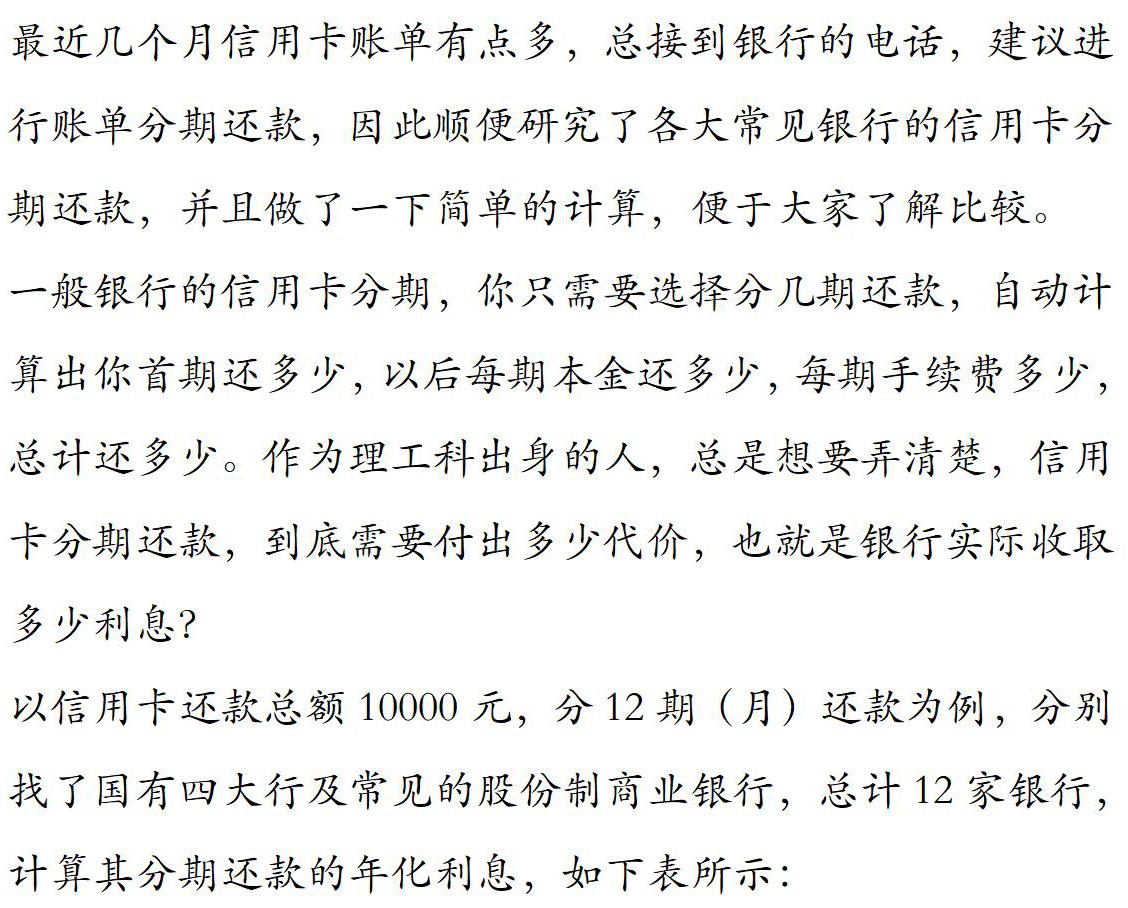 最近几个月信用卡账单有点多，总接到银行的电话，建议进行账单分期还款，因此顺便研究了各大常见银行的信用卡分期还款，并且做了一下简单的计算，便于大家了解比较。

一般银行的信用卡分期，你只需要选择分几期还款，自动计算出你首期还多少，以后每期本金还多少，每期手续费多少，总计还多少。作为理工科出身的人，总是想要弄清楚，信用卡分期还款，到底需要付出多少代价，也就是银行实际收取多少利息？

以信用卡还款总额 10000 元，分 12 期（月）还款为例，分别找了国有四大行及常见的股份制商业银行，总计 12 家银行，计算其分期还款的年化利息，如下表所示：